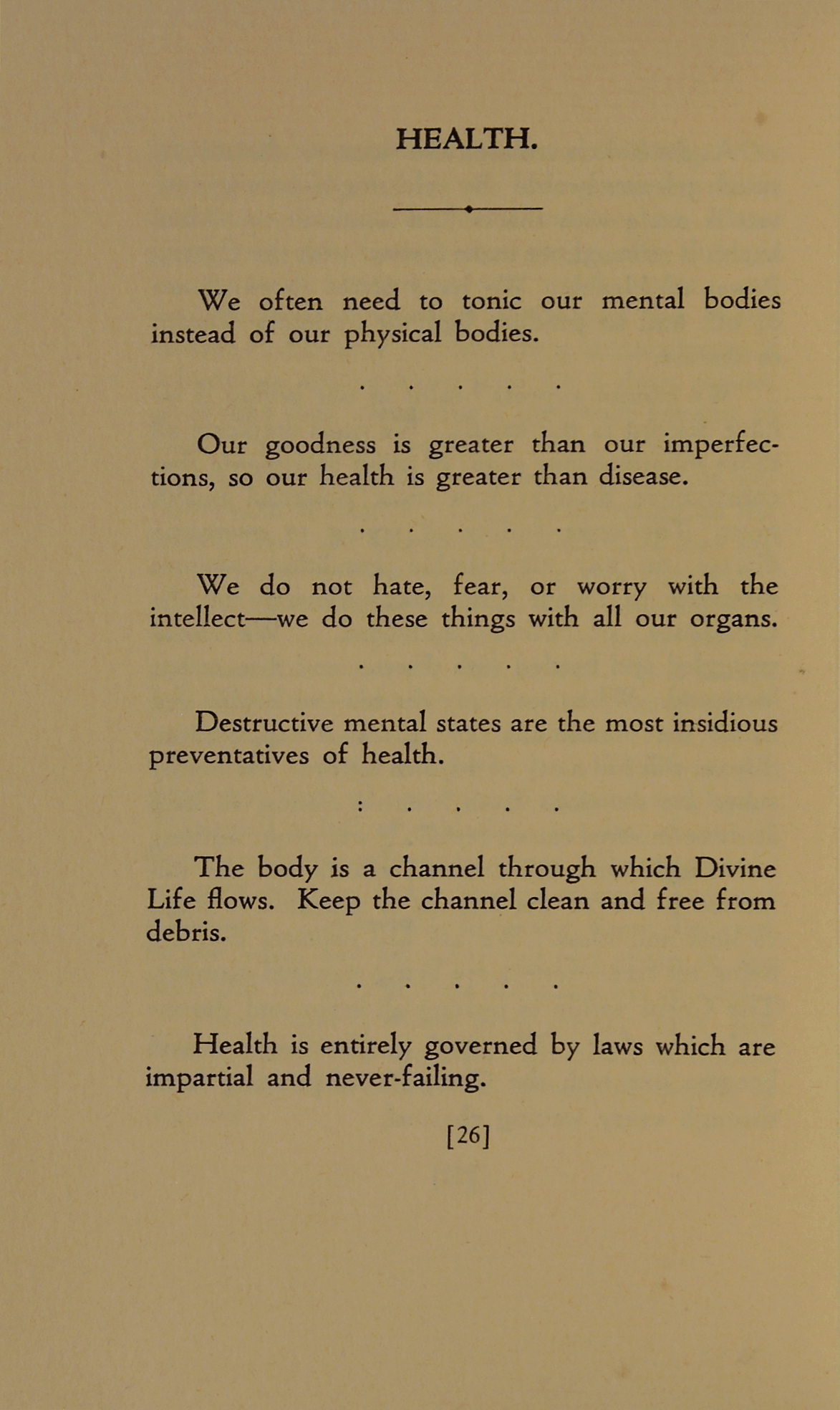 HEALTH.

We often need to tonic our mental bodies instead of our physical bodies.

. . . . .

Our goodness is greater than our imperfections, so our health is greater than disease.

. . . . .

We do not hate, fear, or worry with the intellect—we do these things with all our organs.

. . . . .

Destructive mental states are the most insidious preventatives of health.

: . . . .

The body is a channel through which Divine Life flows. Keep the channel clean and free from debris.

. . . . .

Health is entirely governed by laws which are impartial and never-failing.

[26]